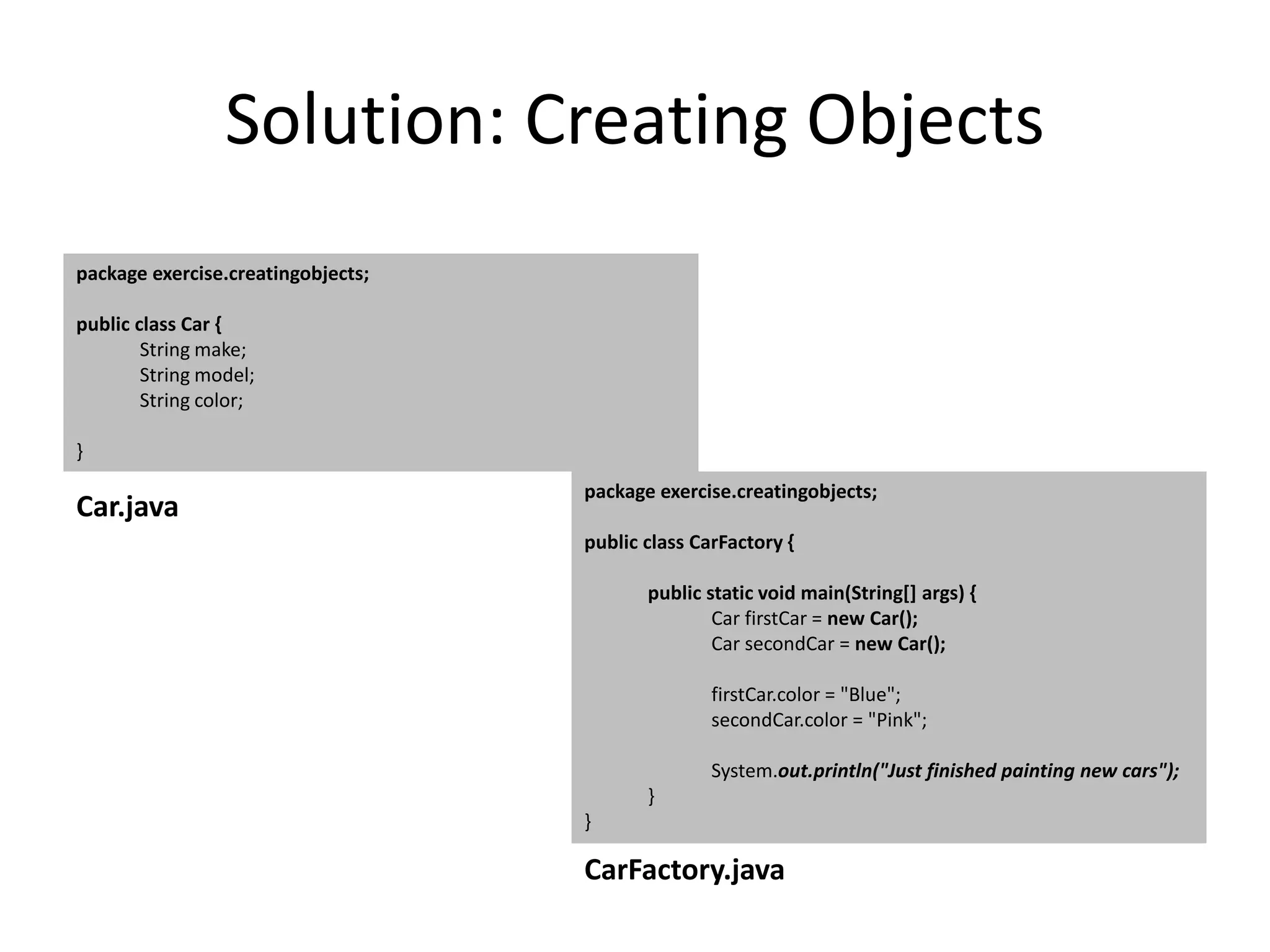 Solution: Creating Objects

package exercise.creatingobjects;

public class Car {
String make;
String model;
String color;

}

Car.java

package exercise.creatingobjects;

public class CarFactory {

public static void main(String[] args) {
Car firstCar = new Car();
Car secondCar = new Car();

firstCar.color = "Blue";
secondCar.color = "Pink";

System.out.println("Just finished painting new cars");
}
}

CarFactory.java